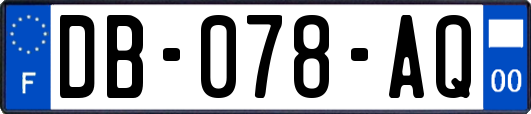 F
DB-078-AQ
00